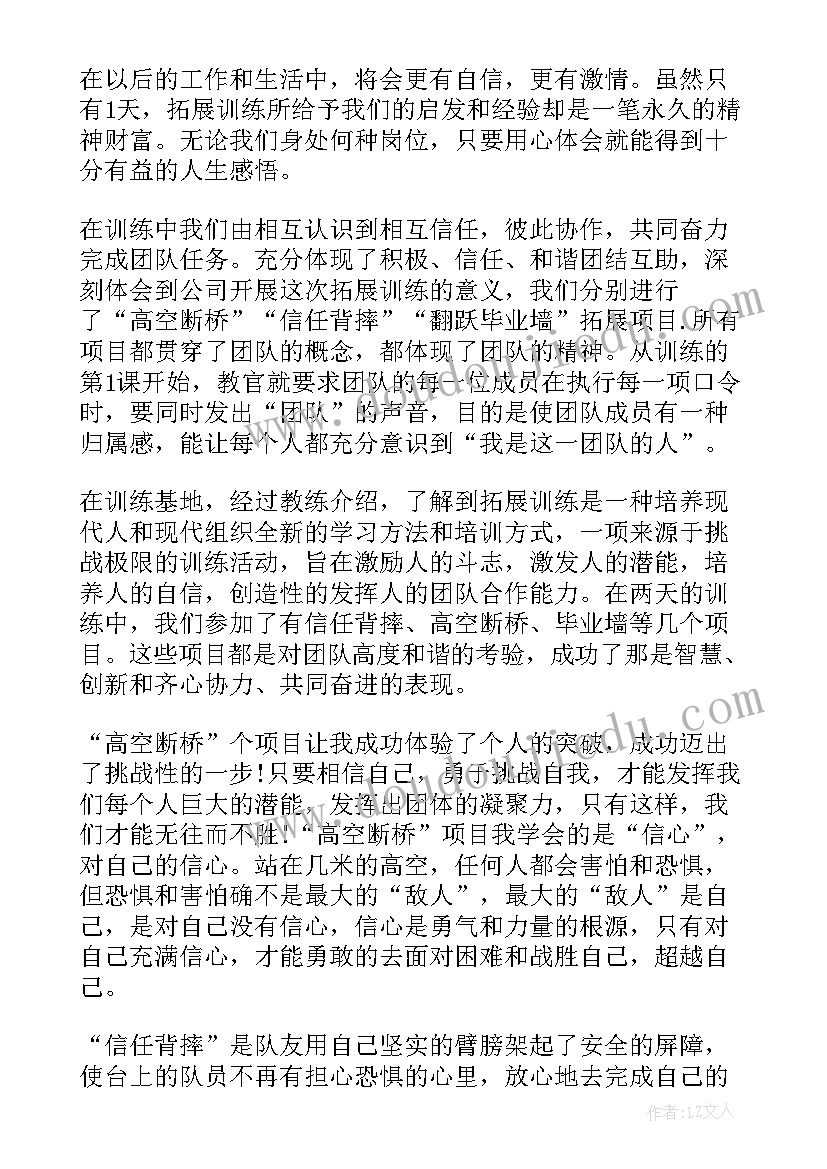 在以后的工作和生活中，将会更有自信，更有激情。虽然只有1天，拓展训练所给予我们的启发和经验却是一笔永久的精神财富。无论我们身处何种岗位，只要用心体会就能得到十分有益的人生感悟。

在训练中我们由相互认识到相互信任，彼此协作，共同奋力完成团队任务。充分体现了积极、信任、和谐团结互助，深刻体会到公司开展这次拓展训练的意义，我们分别进行了“高空断桥”“信任背摔”“翻跃毕业墙”拓展项目.所有项目都贯穿了团队的概念，都体现了团队的精神。从训练的第1课开始，教官就要求团队的每一位成员在执行每一项口令时，要同时发出“团队”的声音，目的是使团队成员有一种归属感，能让每个人都充分意识到“我是这一团队的人”。

在训练基地，经过教练介绍，了解到拓展训练是一种培养现代人和现代组织全新的学习方法和培训方式，一项来源于挑战极限的训练活动，旨在激励人的斗志，激发人的潜能，培养人的自信，创造性的发挥人的团队合作能力。在两天的训练中，我们参加了有信任背摔、高空断桥、毕业墙等几个项目。这些项目都是对团队高度和谐的考验，成功了那是智慧、创新和齐心协力、共同奋进的表现。

“高空断桥”个项目让我成功体验了个人的突破，成功迈出了挑战性的一步!只要相信自己，勇于挑战自我，才能发挥我们每个人巨大的潜能，发挥出团体的凝聚力，只有这样，我们才能无往而不胜!“高空断桥”项目我学会的是“信心”，对自己的信心。站在几米的高空，任何人都会害怕和恐惧，但恐惧和害怕确不是最大的“敌人”，最大的“敌人”是自己，是对自己没有信心，信心是勇气和力量的根源，只有对自己充满信心，才能勇敢的去面对困难和战胜自己，超越自己。

“信任背摔”是队友用自己坚实的臂膀架起了安全的屏障，使台上的队员不再有担心恐惧的心里，放心地去完成自己的

作者：LZ文人